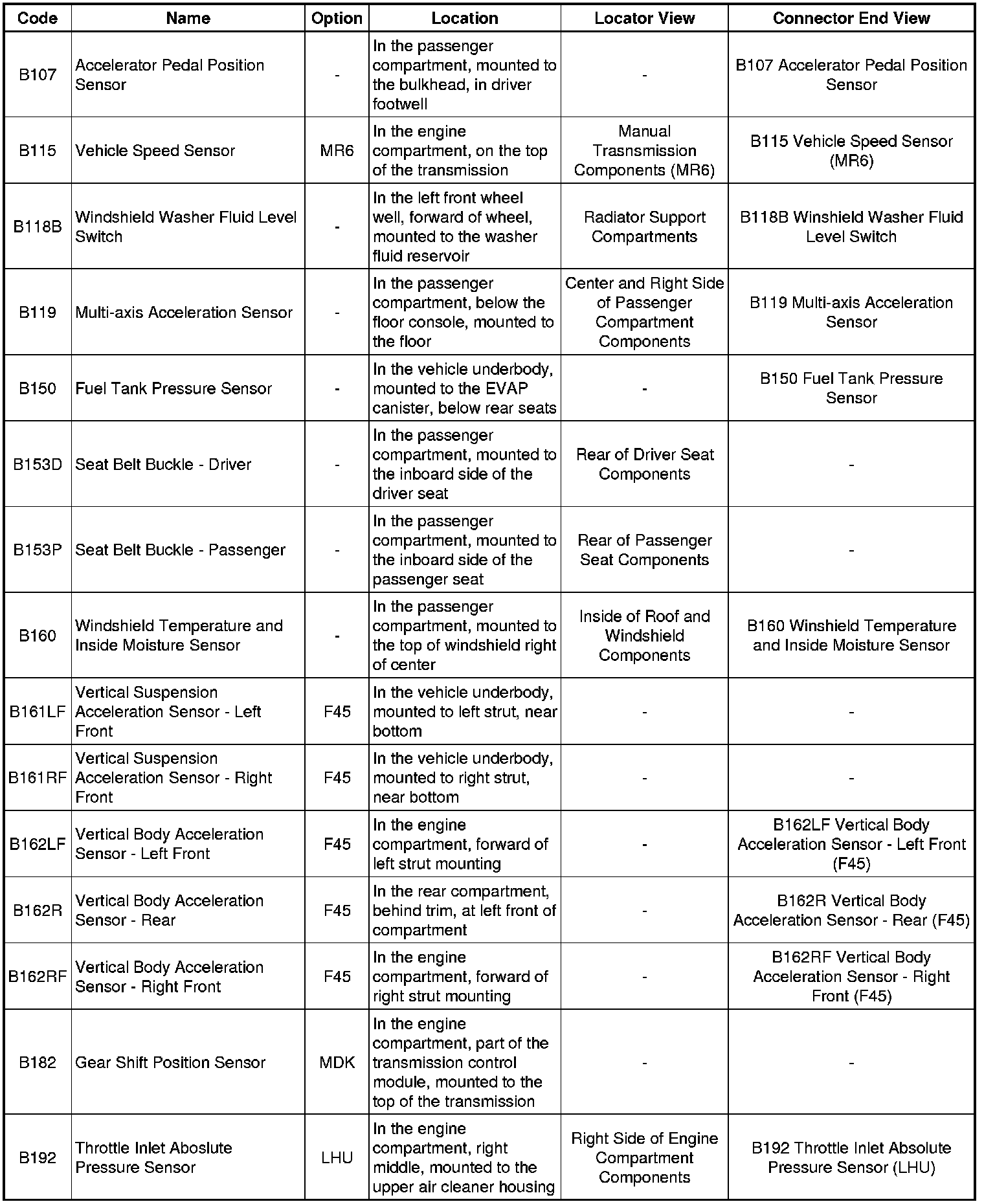 | Code | Name | Option | Location | Locator View | Connector End View |
|---|---|---|---|---|---|
| B107 | Accelerator Pedal Position Sensor | - | In the passenger compartment, mounted to the bulkhead, in driver footwell | - | B107 Accelerator Pedal Position Sensor |
| B115 | Vehicle Speed Sensor | MR6 | In the engine compartment, on the top of the transmission | Manual Trasnsmission Components (MR6) | B115 Vehicle Speed Sensor (MR6) |
| B118B | Windshield Washer Fluid Level Switch | - | In the left front wheel well, forward of wheel, mounted to the washer fluid reservoir | Radiator Support Compartments | B118B Winshield Washer Fluid Level Switch |
| B119 | Multi-axis Acceleration Sensor | - | In the passenger compartment, below the floor console, mounted to the floor | Center and Right Side of Passenger Compartment Components | B119 Multi-axis Acceleration Sensor |
| B150 | Fuel Tank Pressure Sensor | - | In the vehicle underbody, mounted to the EVAP canister, below rear seats | - | B150 Fuel Tank Pressure Sensor |
| B153D | Seat Belt Buckle - Driver | - | In the passenger compartment, mounted to the inboard side of the driver seat | Rear of Driver Seat Components | - |
| B153P | Seat Belt Buckle - Passenger | - | In the passenger compartment, mounted to the inboard side of the passenger seat | Rear of Passenger Seat Components | - |
| B160 | Windshield Temperature and Inside Moisture Sensor | - | In the passenger compartment, mounted to the top of windshield right of center | Inside of Roof and Windshield Components | B160 Winshield Temperature and Inside Moisture Sensor |
| B161LF | Vertical Suspension Acceleration Sensor - Left Front | F45 | In the vehicle underbody, mounted to left strut, near bottom | - | - |
| B161RF | Vertical Suspension Acceleration Sensor - Right Front | F45 | In the vehicle underbody, mounted to right strut, near bottom | - | - |
| B162LF | Vertical Body Acceleration Sensor - Left Front | F45 | In the engine compartment, forward of left strut mounting | - | B162LF Vertical Body Acceleration Sensor - Left Front (F45) |
| B162R | Vertical Body Acceleration Sensor - Rear | F45 | In the rear compartment, behind trim, at left front of compartment | - | B162R Vertical Body Acceleration Sensor - Rear (F45) |
| B162RF | Vertical Body Acceleration Sensor - Right Front | F45 | In the engine compartment, forward of right strut mounting | - | B162RF Vertical Body Acceleration Sensor - Right Front (F45) |
| B182 | Gear Shift Position Sensor | MDK | In the engine compartment, part of the transmission control module, mounted to the top of the transmission | - | - |
| B192 | Throttle Inlet Aboslute Pressure Sensor | LHU | In the engine compartment, right middle, mounted to the upper air cleaner housing | Right Side of Engine Compartment Components | B192 Throttle Inlet Absolute Pressure Sensor (LHU) |